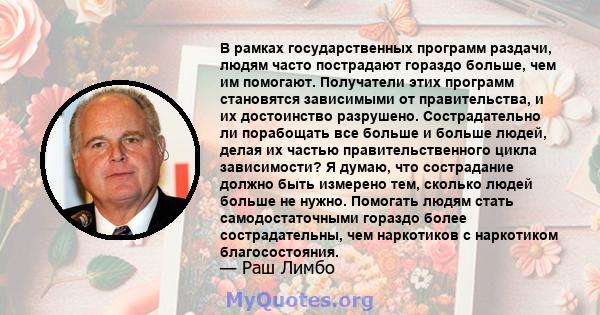 В рамках государственных программ раздачи, людям часто пострадают гораздо больше, чем им помогают. Получатели этих программ становятся зависимыми от правительства, и их достоинство разрушено. Сострадательно ли порабощать все больше и больше людей, делая их частью правительственного цикла зависимости? Я думаю, что сострадание должно быть измерено тем, сколько людей больше не нужно. Помогать людям стать самодостаточными гораздо более сострадательны, чем наркотиков с наркотиком благосостояния.
— Раш Лимбо

MyQuotes.org